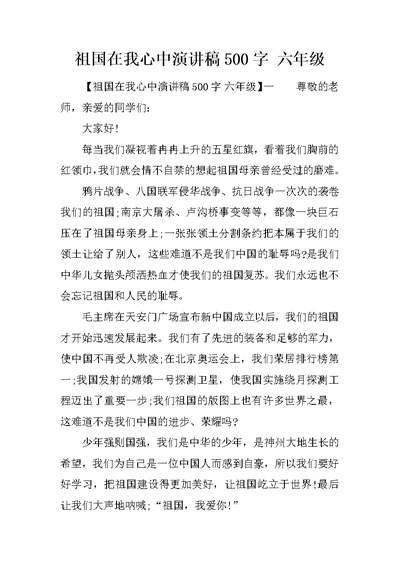 祖国在我心中演讲稿 500 字 六年级

【祖国在我心中演讲稿 500 字 六年级】一　　尊敬的老师，亲爱的同学们：

大家好！

每当我们凝视着冉冉上升的五星红旗，看着我们胸前的红领巾，我们就会情不自禁的想起祖国母亲曾经受过的磨难。

鸦片战争、八国联军侵华战争、抗日战争一次次的袭卷我们的祖国；南京大屠杀、卢沟桥事变等等，都像一块巨石压在了祖国母亲身上；一张张领土分割条约把本属于我们的领土让给了别人，这些难道不是我们中国的耻辱吗?是我们中华儿女抛头颅洒热血才使我们的祖国复苏。我们永远也不会忘记祖国和人民的耻辱。

毛主席在天安门广场宣布新中国成立以后，我们的祖国才开始迅速发展起来。我们有了先进的装备和足够的军力，使中国不再受人欺凌；在北京奥运会上，我们荣居排行榜第一；我国发射的嫦娥一号探测卫星，使我国实施绕月探测工程迈出了重要一步；我们祖国的版图上也有许多世界之最，这难道不是我们中国的进步、荣耀吗?

少年强则国强，我们是中华的少年，是神州大地生长的希望，我们为自己是一位中国人而感到自豪，所以我们要好好学习，把祖国建设得更加美好，让祖国屹立于世界!最后让我们大声地呐喊；“祖国，我爱你!”